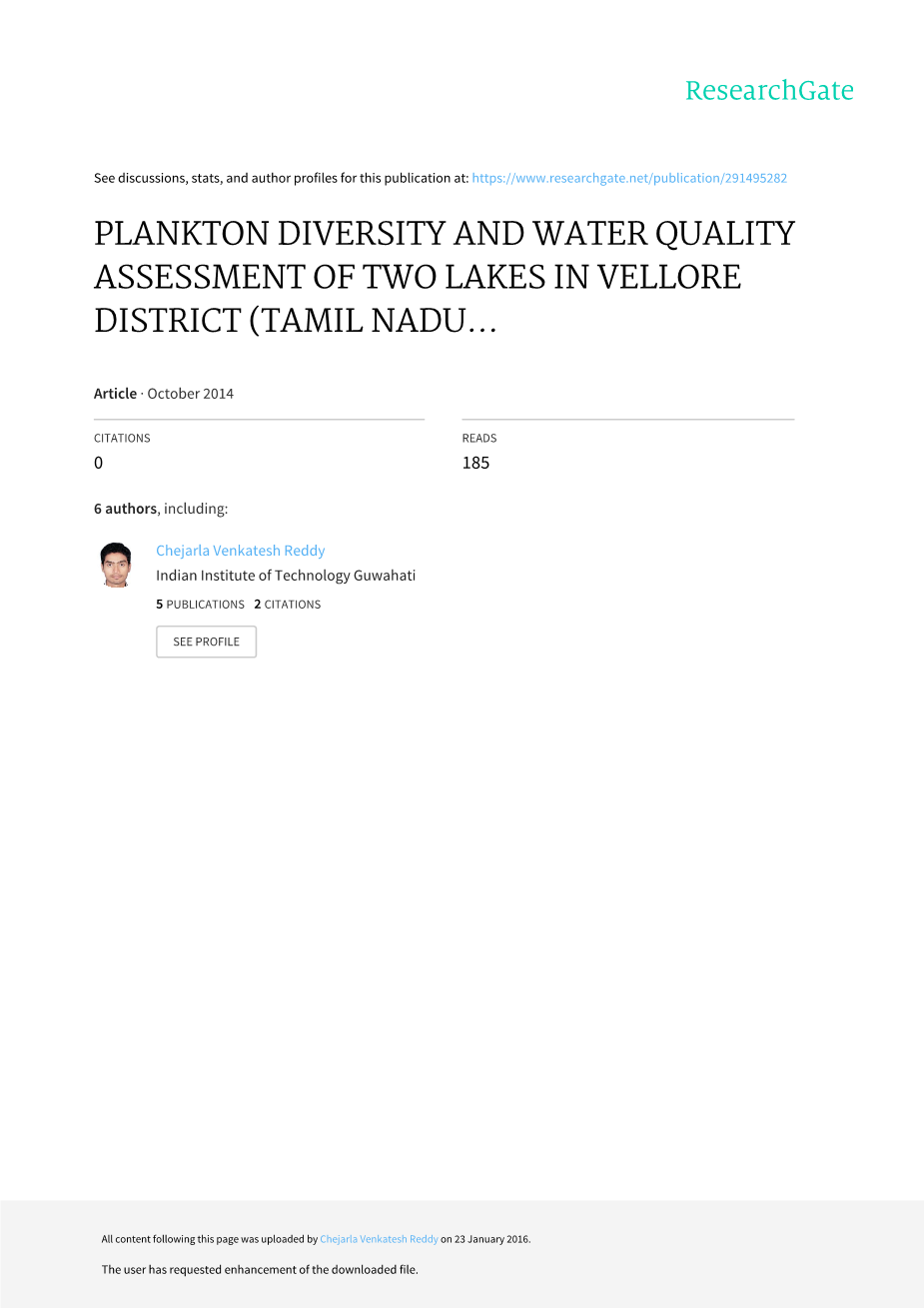 ResearchGate

See discussions, stats, and author profiles for this publication at: https://www.researchgate.net/publication/291495282

PLANKTON DIVERSITY AND WATER QUALITY ASSESSMENT OF TWO LAKES IN VELLORE DISTRICT (TAMIL NADU...

Article · October 2014

CITATIONS
0

READS
185

6 authors, including:

Chejarla Venkatesh Reddy
Indian Institute of Technology Guwahati
5 PUBLICATIONS 2 CITATIONS

SEE PROFILE

All content following this page was uploaded by Chejarla Venkatesh Reddy on 23 January 2016.

The user has requested enhancement of the downloaded file.